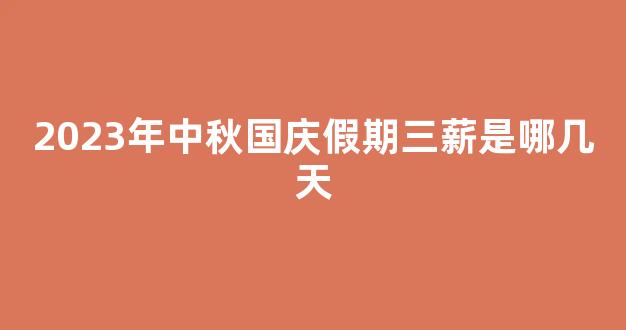 2023年中秋国庆假期三薪是哪几天